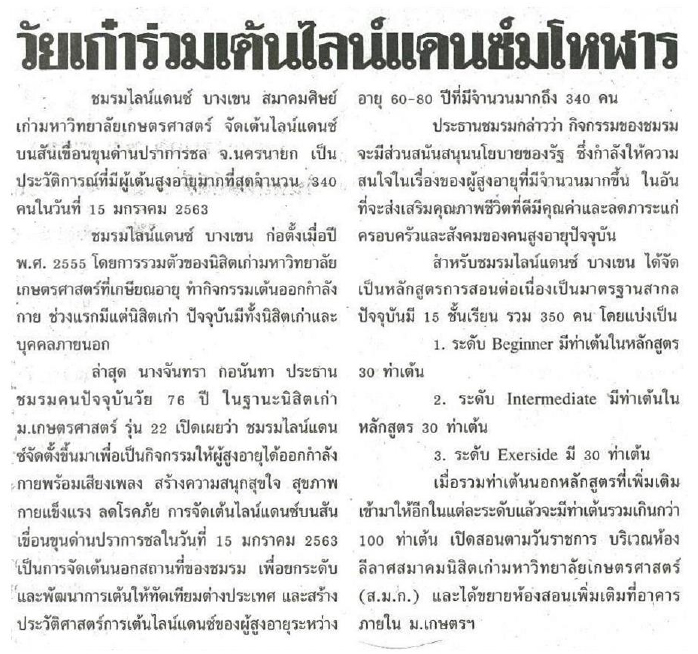 วัยเก๋าร่วมเต้นไลน์แดนซ์มโหฬาร

ชมรมไลน์แดนซ์ บางเขน สมาคมศิษย์เก่ามหาวิทยาลัยเกษตรศาสตร์ จัดเต้นไลน์แดนซ์บนสันเขื่อนขุนด่านปราการชล จ.นครนายก เป็นประวัติการณ์ที่มีผู้เต้นสูงอายุมากที่สุดจำนวน 340 คนในวันที่ 15 มกราคม 2563

ชมรมไลน์แดนซ์ บางเขน ก่อตั้งเมื่อปี พ.ศ. 2555 โดยการรวมตัวของนิสิตเก่ามหาวิทยาลัยเกษตรศาสตร์ที่เกษียณอายุ ทำกิจกรรมเต้นออกกำลังกาย ช่วงแรกมีแต่นิสิตเก่า ปัจจุบันมีทั้งนิสิตเก่าและบุคคลภายนอก

ล่าสุด นางจันทรา กอนันทา ประธานชมรมคนปัจจุบันวัย 76 ปี ในฐานะนิสิตเก่า ม.เกษตรศาสตร์ รุ่น 22 เปิดเผยว่า ชมรมไลน์แดนซ์จัดตั้งขึ้นมาเพื่อเป็นกิจกรรมให้ผู้สูงอายุได้ออกกำลังกายพร้อมเสียงเพลง สร้างความสนุกสุขใจ สุขภาพกายแข็งแรง ลดโรคภัย การจัดเต้นไลน์แดนซ์บนสันเขื่อนขุนด่านปราการชลในวันที่ 15 มกราคม 2563 เป็นการจัดเต้นนอกสถานที่ของชมรม เพื่อยกระดับและพัฒนาการเต้นให้ทัดเทียมต่างประเทศ และสร้างประวัติศาสตร์การเต้นไลน์แดนซ์ของผู้สูงอายุระหว่างอายุ 60-80 ปีที่มีจำนวนมากถึง 340 คน

ประธานชมรมกล่าวว่า กิจกรรมของชมรมจะมีส่วนสนับสนุนนโยบายของรัฐ ซึ่งกำลังให้ความสนใจในเรื่องของผู้สูงอายุที่มีจำนวนมากขึ้น ในอันที่จะส่งเสริมคุณภาพชีวิตที่ดีมีคุณค่าและลดภาระแก่ครอบครัวและสังคมของคนสูงอายุปัจจุบัน

สำหรับชมรมไลน์แดนซ์ บางเขน ได้จัดเป็นหลักสูตรการสอนต่อเนื่องเป็นมาตรฐานสากล ปัจจุบันมี 15 ชั้นเรียน รวม 350 คน โดยแบ่งเป็น

1. ระดับ Beginner มีท่าเต้นในหลักสูตร 30 ท่าเต้น

2. ระดับ Intermediate มีท่าเต้นในหลักสูตร 30 ท่าเต้น

3. ระดับ Exerside มี 30 ท่าเต้น

เมื่อรวมท่าเต้นนอกหลักสูตรที่เพิ่มเติมเข้ามาให้อีกในแต่ละระดับแล้วจะมีท่าเต้นรวมเกินกว่า 100 ท่าเต้น เปิดสอนตามวันราชการ บริเวณห้องลีลาศสมาคมนิสิตเก่ามหาวิทยาลัยเกษตรศาสตร์ (ส.ม.ก.) และได้ขยายห้องสอนเพิ่มเติมที่อาคารภายใน ม.เกษตรฯ